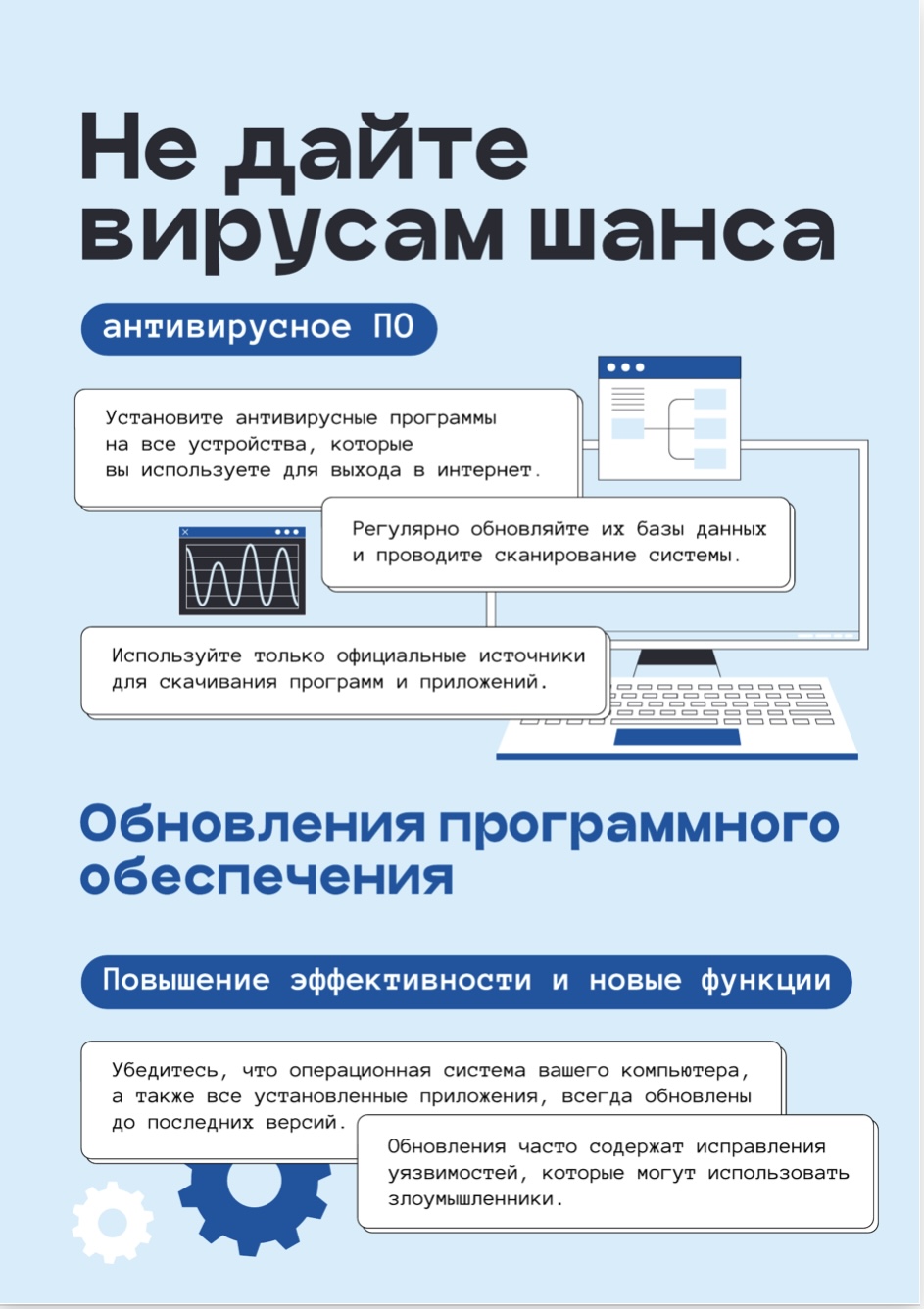 Не дайте вирусам шанса

антивирусное ПО

Установите антивирусные программы на все устройства, которые вы используете для выхода в интернет.

Регулярно обновляйте их базы данных и проводите сканирование системы.

Используйте только официальные источники для скачивания программ и приложений.

Обновления программного обеспечения

Повышение эффективности и новые функции

Убедитесь, что операционная система вашего компьютера, а также все установленные приложения, всегда обновлены до последних версий.

Обновления часто содержат исправления уязвимостей, которые могут использовать злоумышленники.